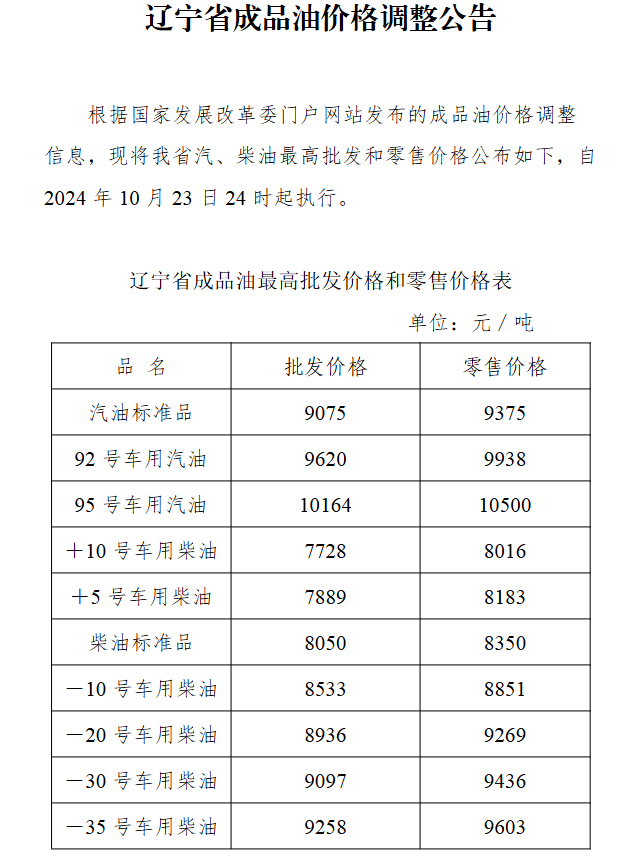 辽宁省成品油价格调整公告

根据国家发展改革委门户网站发布的成品油价格调整信息，现将我省汽、柴油最高批发和零售价格公布如下，自2024年10月23日24时起执行。

辽宁省成品油最高批发价格和零售价格表

单位：元／吨

| 品　名 | 批发价格 | 零售价格 |
|---|---|---|
| 汽油标准品 | 9075 | 9375 |
| 92号车用汽油 | 9620 | 9938 |
| 95号车用汽油 | 10164 | 10500 |
| ＋10号车用柴油 | 7728 | 8016 |
| ＋5号车用柴油 | 7889 | 8183 |
| 柴油标准品 | 8050 | 8350 |
| －10号车用柴油 | 8533 | 8851 |
| －20号车用柴油 | 8936 | 9269 |
| －30号车用柴油 | 9097 | 9436 |
| －35号车用柴油 | 9258 | 9603 |